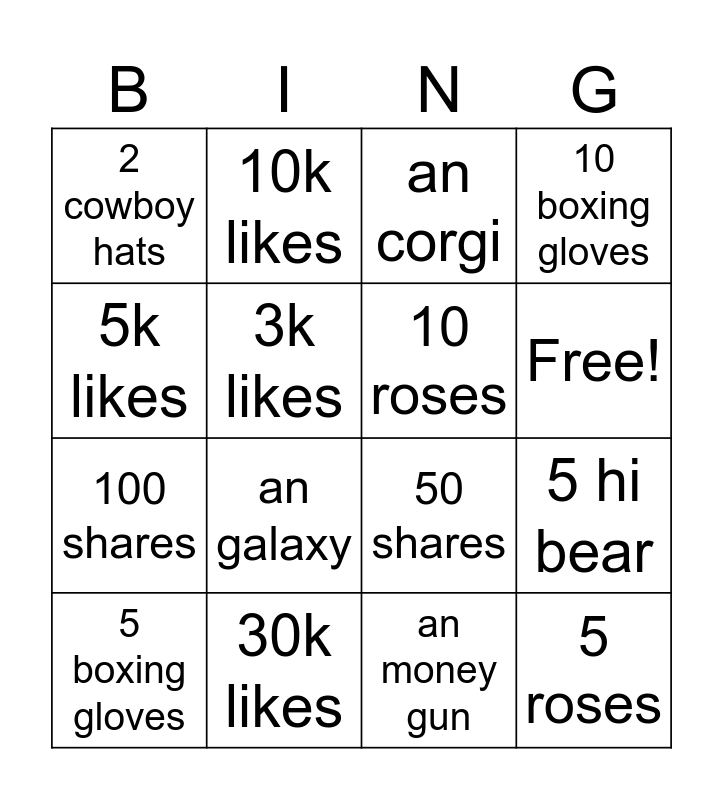 | B | I | N | G |
|---|---|---|---|
| 2 cowboy hats | 10k likes | an corgi | 10 boxing gloves |
| 5k likes | 3k likes | 10 roses | Free! |
| 100 shares | an galaxy | 50 shares | 5 hi bear |
| 5 boxing gloves | 30k likes | an money gun | 5 roses |